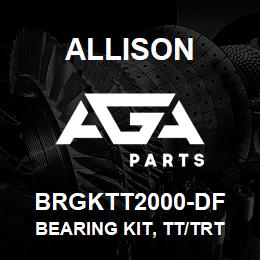 ALLISON

AGA

PARTS

BRGKTT2000-DF
BEARING KIT, TT/TRT